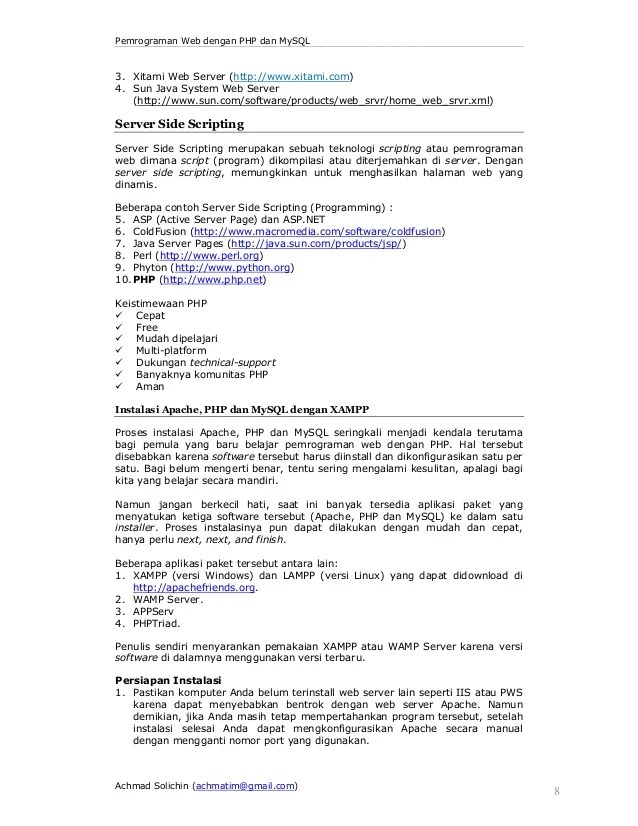 Pemrograman Web dengan PHP dan MySQL

3. Xitami Web Server (http://www.xitami.com)
4. Sun Java System Web Server (http://www.sun.com/software/products/web_srvr/home_web_srvr.xml)

Server Side Scripting

Server Side Scripting merupakan sebuah teknologi scripting atau pemrograman web dimana script (program) dikompilasi atau diterjemahkan di server. Dengan server side scripting, memungkinkan untuk menghasilkan halaman web yang dinamis.

Beberapa contoh Server Side Scripting (Programming) :
5. ASP (Active Server Page) dan ASP.NET
6. ColdFusion (http://www.macromedia.com/software/coldfusion)
7. Java Server Pages (http://java.sun.com/products/jsp/)
8. Perl (http://www.perl.org)
9. Phyton (http://www.python.org)
10. PHP (http://www.php.net)

Keistimewaan PHP
✓ Cepat
✓ Free
✓ Mudah dipelajari
✓ Multi-platform
✓ Dukungan technical-support
✓ Banyaknya komunitas PHP
✓ Aman

Instalasi Apache, PHP dan MySQL dengan XAMPP

Proses instalasi Apache, PHP dan MySQL seringkali menjadi kendala terutama bagi pemula yang baru belajar pemrograman web dengan PHP. Hal tersebut disebabkan karena software tersebut harus diinstall dan dikonfigurasikan satu per satu. Bagi belum mengerti benar, tentu sering mengalami kesulitan, apalagi bagi kita yang belajar secara mandiri.

Namun jangan berkecil hati, saat ini banyak tersedia aplikasi paket yang menyatukan ketiga software tersebut (Apache, PHP dan MySQL) ke dalam satu installer. Proses instalasinya pun dapat dilakukan dengan mudah dan cepat, hanya perlu next, next, and finish.

Beberapa aplikasi paket tersebut antara lain:
1. XAMPP (versi Windows) dan LAMPP (versi Linux) yang dapat didownload di http://apachefriends.org.
2. WAMP Server.
3. APPServ
4. PHPTriad.

Penulis sendiri menyarankan pemakaian XAMPP atau WAMP Server karena versi software di dalamnya menggunakan versi terbaru.

Persiapan Instalasi
1. Pastikan komputer Anda belum terinstall web server lain seperti IIS atau PWS karena dapat menyebabkan bentrok dengan web server Apache. Namun demikian, jika Anda masih tetap mempertahankan program tersebut, setelah instalasi selesai Anda dapat mengkonfigurasikan Apache secara manual dengan mengganti nomor port yang digunakan.

Achmad Solichin (achmatim@gmail.com)
8